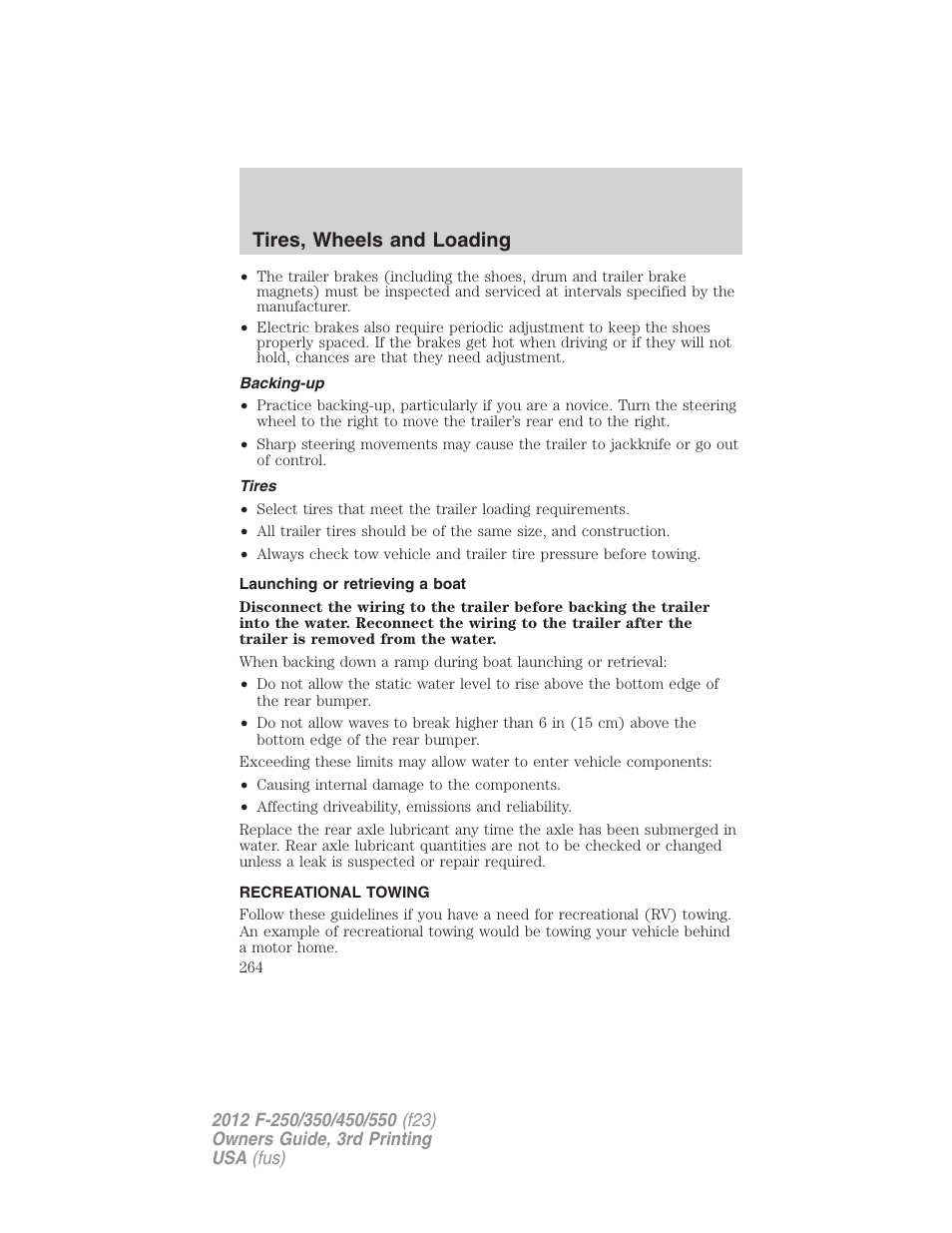 Tires, Wheels and Loading

• The trailer brakes (including the shoes, drum and trailer brake magnets) must be inspected and serviced at intervals specified by the manufacturer.

• Electric brakes also require periodic adjustment to keep the shoes properly spaced. If the brakes get hot when driving or if they will not hold, chances are that they need adjustment.

Backing-up

• Practice backing-up, particularly if you are a novice. Turn the steering wheel to the right to move the trailer's rear end to the right.

• Sharp steering movements may cause the trailer to jackknife or go out of control.

Tires

• Select tires that meet the trailer loading requirements.

• All trailer tires should be of the same size, and construction.

• Always check tow vehicle and trailer tire pressure before towing.

Launching or retrieving a boat

Disconnect the wiring to the trailer before backing the trailer into the water. Reconnect the wiring to the trailer after the trailer is removed from the water.

When backing down a ramp during boat launching or retrieval:

• Do not allow the static water level to rise above the bottom edge of the rear bumper.

• Do not allow waves to break higher than 6 in (15 cm) above the bottom edge of the rear bumper.

Exceeding these limits may allow water to enter vehicle components:

• Causing internal damage to the components.

• Affecting driveability, emissions and reliability.

Replace the rear axle lubricant any time the axle has been submerged in water. Rear axle lubricant quantities are not to be checked or changed unless a leak is suspected or repair required.

RECREATIONAL TOWING

Follow these guidelines if you have a need for recreational (RV) towing. An example of recreational towing would be towing your vehicle behind a motor home.

264

2012 F-250/350/450/550 (f23)
Owners Guide, 3rd Printing
USA (fus)